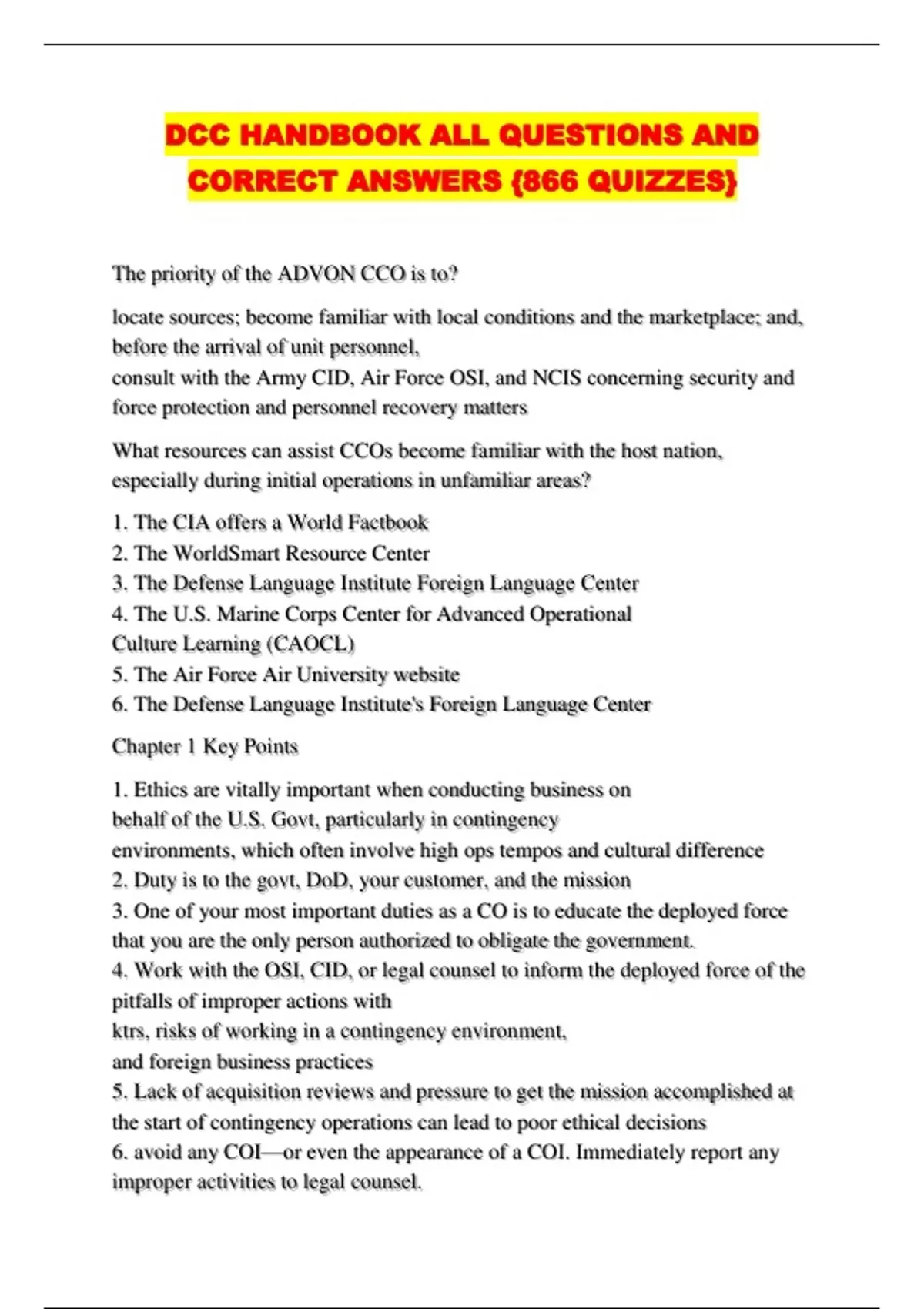 DCC HANDBOOK ALL QUESTIONS AND CORRECT ANSWERS {866 QUIZZES}

The priority of the ADVON CCO is to?

locate sources; become familiar with local conditions and the marketplace; and, before the arrival of unit personnel,
consult with the Army CID, Air Force OSI, and NCIS concerning security and force protection and personnel recovery matters

What resources can assist CCOs become familiar with the host nation, especially during initial operations in unfamiliar areas?

1. The CIA offers a World Factbook
2. The WorldSmart Resource Center
3. The Defense Language Institute Foreign Language Center
4. The U.S. Marine Corps Center for Advanced Operational Culture Learning (CAOCL)
5. The Air Force Air University website
6. The Defense Language Institute's Foreign Language Center

Chapter 1 Key Points

1. Ethics are vitally important when conducting business on behalf of the U.S. Govt, particularly in contingency environments, which often involve high ops tempos and cultural difference
2. Duty is to the govt, DoD, your customer, and the mission
3. One of your most important duties as a CO is to educate the deployed force that you are the only person authorized to obligate the government.
4. Work with the OSI, CID, or legal counsel to inform the deployed force of the pitfalls of improper actions with
ktrs, risks of working in a contingency environment,
and foreign business practices
5. Lack of acquisition reviews and pressure to get the mission accomplished at the start of contingency operations can lead to poor ethical decisions
6. avoid any COI—or even the appearance of a COI. Immediately report any improper activities to legal counsel.